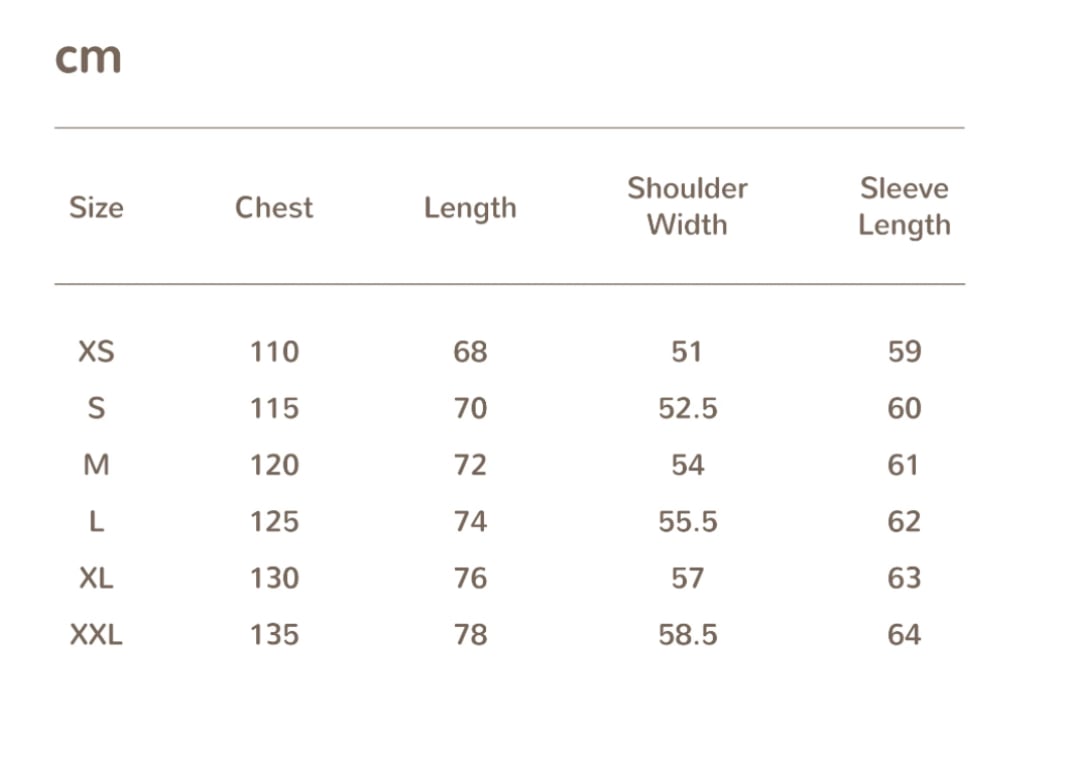 cm

| Size | Chest | Length | Shoulder Width | Sleeve Length |
|---|---|---|---|---|
| XS | 110 | 68 | 51 | 59 |
| S | 115 | 70 | 52.5 | 60 |
| M | 120 | 72 | 54 | 61 |
| L | 125 | 74 | 55.5 | 62 |
| XL | 130 | 76 | 57 | 63 |
| XXL | 135 | 78 | 58.5 | 64 |